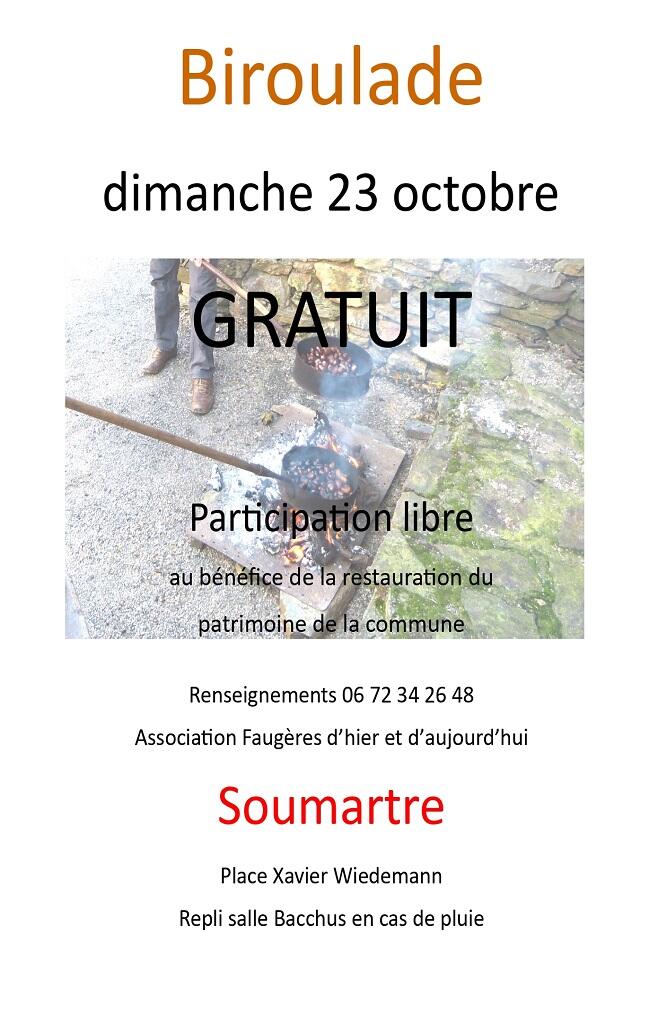 Biroulade

dimanche 23 octobre

GRATUIT

Participation libre

au bénéfice de la restauration du patrimoine de la commune

Renseignements 06 72 34 26 48

Association Faugères d'hier et d'aujourd'hui

Soumartre

Place Xavier Wiedemann

Repli salle Bacchus en cas de pluie